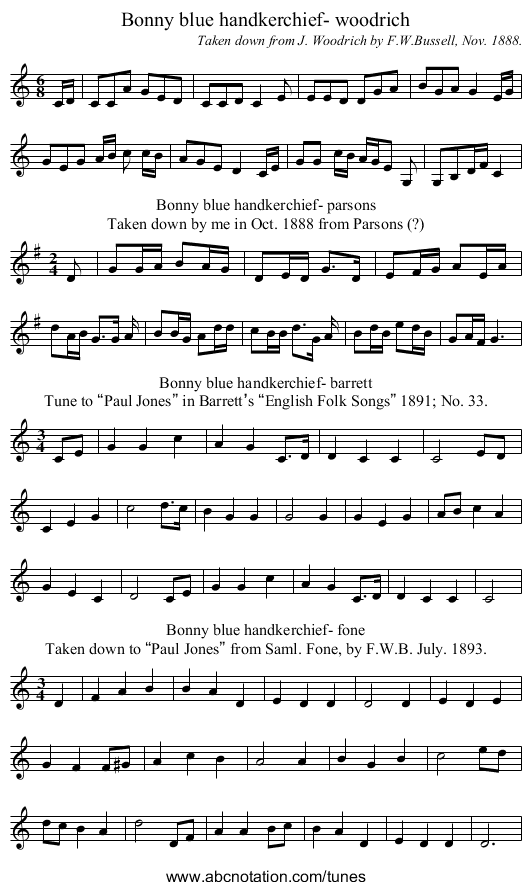 Bonny blue handkerchief- woodrich

Taken down from J. Woodrich by F.W.Bussell, Nov. 1888.

Bonny blue handkerchief- parsons

Taken down by me in Oct. 1888 from Parsons (?)

Bonny blue handkerchief- barrett

Tune to “Paul Jones” in Barrett’s “English Folk Songs” 1891; No. 33.

Bonny blue handkerchief- fone

Taken down to “Paul Jones” from Saml. Fone, by F.W.B. July. 1893.

www.abcnotation.com/tunes